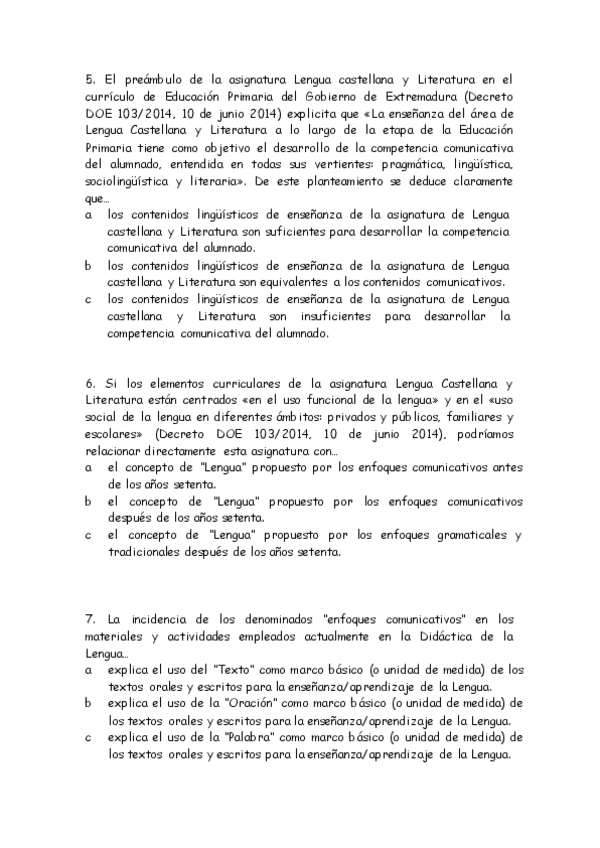 5. El preámbulo de la asignatura Lengua castellana y Literatura en el currículo de Educación Primaria del Gobierno de Extremadura (Decreto DOE 103/2014, 10 de junio 2014) explicita que «La enseñanza del área de Lengua Castellana y Literatura a lo largo de la etapa de la Educación Primaria tiene como objetivo el desarrollo de la competencia comunicativa del alumnado, entendida en todas sus vertientes: pragmática, lingüística, sociolingüística y literaria». De este planteamiento se deduce claramente que…
a los contenidos lingüísticos de enseñanza de la asignatura de Lengua castellana y Literatura son suficientes para desarrollar la competencia comunicativa del alumnado.
b los contenidos lingüísticos de enseñanza de la asignatura de Lengua castellana y Literatura son equivalentes a los contenidos comunicativos.
c los contenidos lingüísticos de enseñanza de la asignatura de Lengua castellana y Literatura son insuficientes para desarrollar la competencia comunicativa del alumnado.

6. Si los elementos curriculares de la asignatura Lengua Castellana y Literatura están centrados «en el uso funcional de la lengua» y en el «uso social de la lengua en diferentes ámbitos: privados y públicos, familiares y escolares» (Decreto DOE 103/2014, 10 de junio 2014), podríamos relacionar directamente esta asignatura con…
a el concepto de "Lengua" propuesto por los enfoques comunicativos antes de los años setenta.
b el concepto de "Lengua" propuesto por los enfoques comunicativos después de los años setenta.
c el concepto de "Lengua" propuesto por los enfoques gramaticales y tradicionales después de los años setenta.

7. La incidencia de los denominados "enfoques comunicativos" en los materiales y actividades empleados actualmente en la Didáctica de la Lengua…
a explica el uso del "Texto" como marco básico (o unidad de medida) de los textos orales y escritos para la enseñanza/aprendizaje de la Lengua.
b explica el uso de la "Oración" como marco básico (o unidad de medida) de los textos orales y escritos para la enseñanza/aprendizaje de la Lengua.
c explica el uso de la "Palabra" como marco básico (o unidad de medida) de los textos orales y escritos para la enseñanza/aprendizaje de la Lengua.